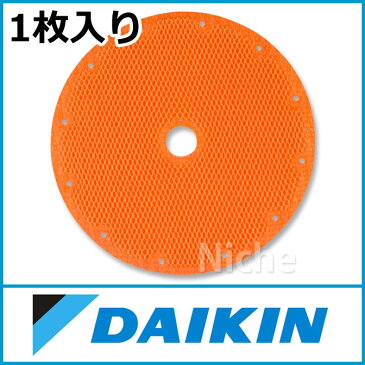 1枚入り

Niche

DAIKIN